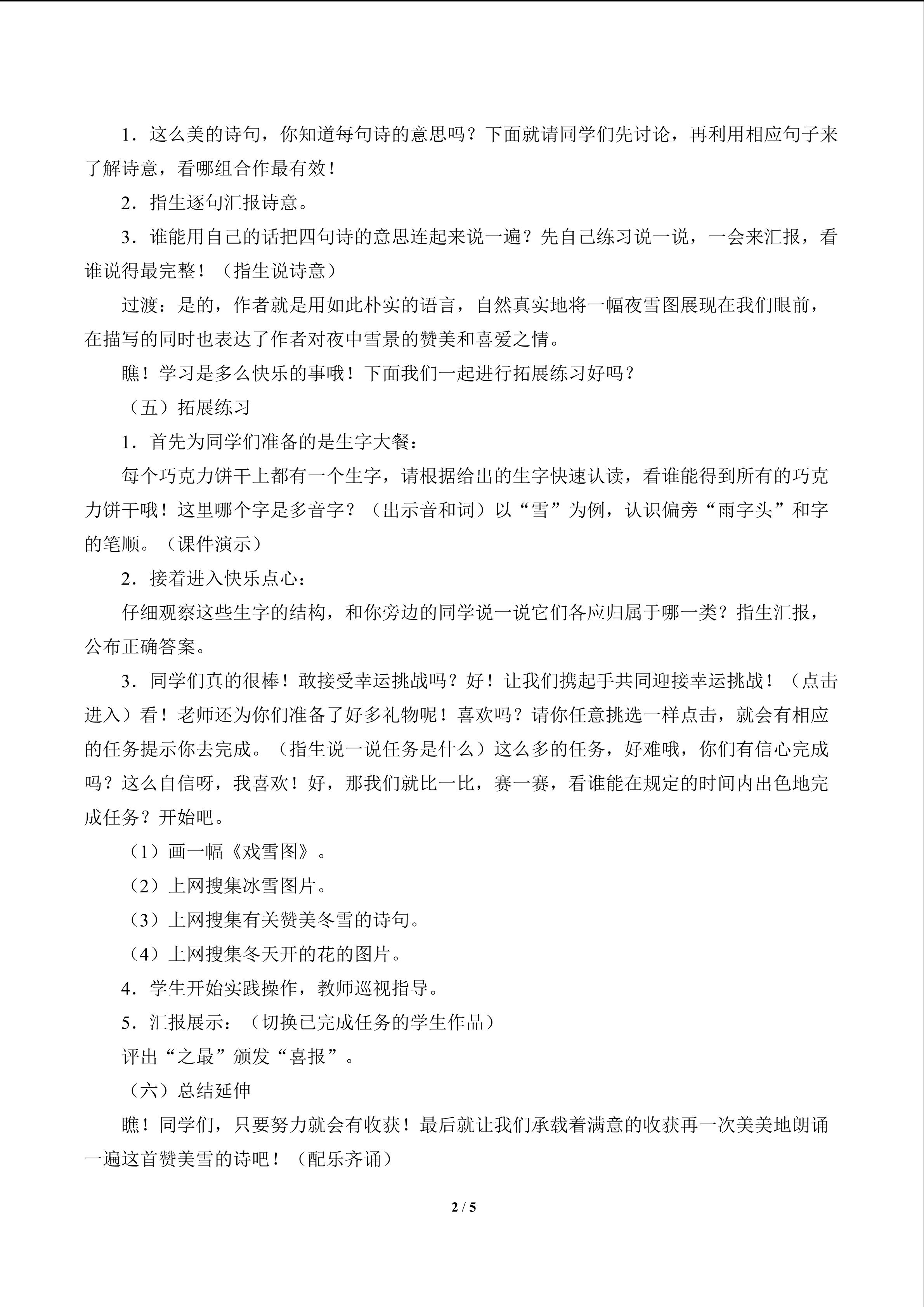 1．这么美的诗句，你知道每句诗的意思吗？下面就请同学们先讨论，再利用相应句子来了解诗意，看哪组合作最有效！

2．指生逐句汇报诗意。

3．谁能用自己的话把四句诗的意思连起来说一遍？先自己练习说一说，一会来汇报，看谁说得最完整！（指生说诗意）

过渡：是的，作者就是用如此朴实的语言，自然真实地将一幅夜雪图展现在我们眼前，在描写的同时也表达了作者对夜中雪景的赞美和喜爱之情。

瞧！学习是多么快乐的事哦！下面我们一起进行拓展练习好吗？

（五）拓展练习

1．首先为同学们准备的是生字大餐：

每个巧克力饼干上都有一个生字，请根据给出的生字快速认读，看谁能得到所有的巧克力饼干哦！这里哪个字是多音字？（出示音和词）以“雪”为例，认识偏旁“雨字头”和字的笔顺。（课件演示）

2．接着进入快乐点心：

仔细观察这些生字的结构，和你旁边的同学说一说它们各应归属于哪一类？指生汇报，公布正确答案。

3．同学们真的很棒！敢接受幸运挑战吗？好！让我们携起手共同迎接幸运挑战！（点击进入）看！老师还为你们准备了好多礼物呢！喜欢吗？请你任意挑选一样点击，就会有相应的任务提示你去完成。（指生说一说任务是什么）这么多的任务，好难哦，你们有信心完成吗？这么自信呀，我喜欢！好，那我们就比一比，赛一赛，看谁能在规定的时间内出色地完成任务？开始吧。

（1）画一幅《戏雪图》。

（2）上网搜集冰雪图片。

（3）上网搜集有关赞美冬雪的诗句。

（4）上网搜集冬天开的花的图片。

4．学生开始实践操作，教师巡视指导。

5．汇报展示：（切换已完成任务的学生作品）

评出“之最”颁发“喜报”。

（六）总结延伸

瞧！同学们，只要努力就会有收获！最后就让我们承载着满意的收获再一次美美地朗诵一遍这首赞美雪的诗吧！（配乐齐诵）

2 / 5